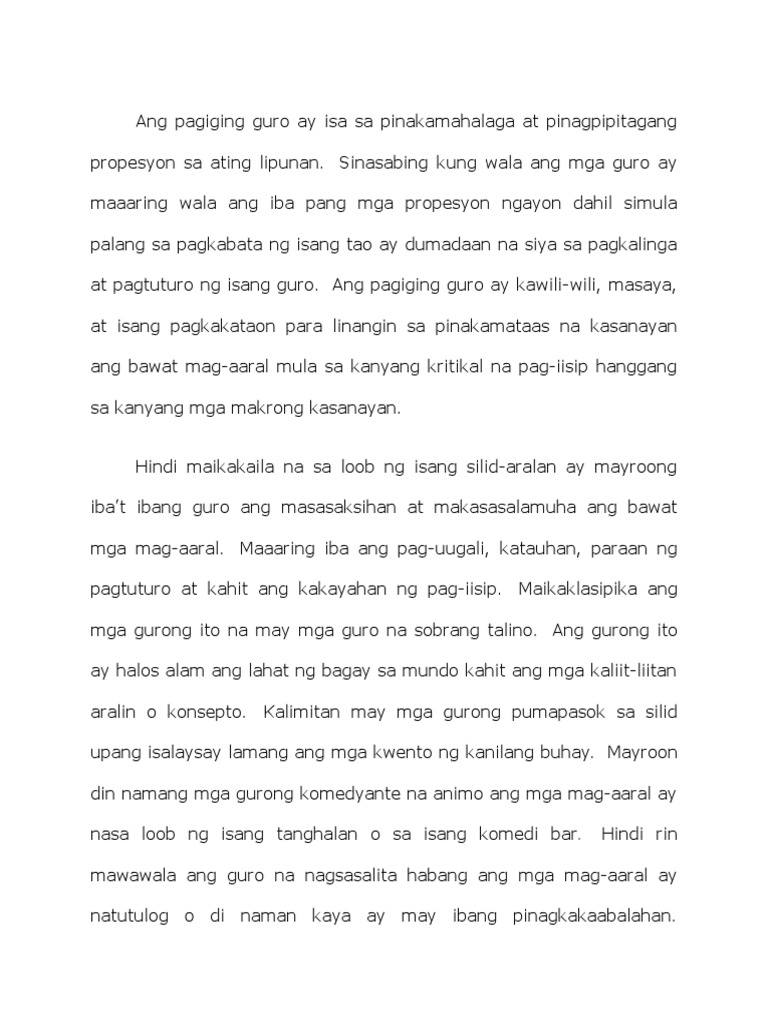 Ang pagiging guro ay isa sa pinakamahalaga at pinagpipitagang propesyon sa ating lipunan. Sinasabing kung wala ang mga guro ay maaaring wala ang iba pang mga propesyon ngayon dahil simula palang sa pagkabata ng isang tao ay dumadaan na siya sa pagkalinga at pagtuturo ng isang guro. Ang pagiging guro ay kawili-wili, masaya, at isang pagkakataon para linangin sa pinakamataas na kasanayan ang bawat mag-aaral mula sa kanyang kritikal na pag-iisip hanggang sa kanyang mga makrong kasanayan.

Hindi maikakaila na sa loob ng isang silid-aralan ay mayroong iba't ibang guro ang masasaksihan at makasasalamuha ang bawat mga mag-aaral. Maaaring iba ang pag-uugali, katauhan, paraan ng pagtuturo at kahit ang kakayahan ng pag-iisip. Maikaklasipika ang mga gurong ito na may mga guro na sobrang talino. Ang gurong ito ay halos alam ang lahat ng bagay sa mundo kahit ang mga kaliit-liitan aralin o konsepto. Kalimitan may mga gurong pumapasok sa silid upang isalaysay lamang ang mga kwento ng kanilang buhay. Mayroon din namang mga gurong komedyante na animo ang mga mag-aaral ay nasa loob ng isang tanghalan o sa isang komedi bar. Hindi rin mawawala ang guro na nagsasalita habang ang mga mag-aaral ay natutulog o di naman kaya ay may ibang pinagkakaabalahan.